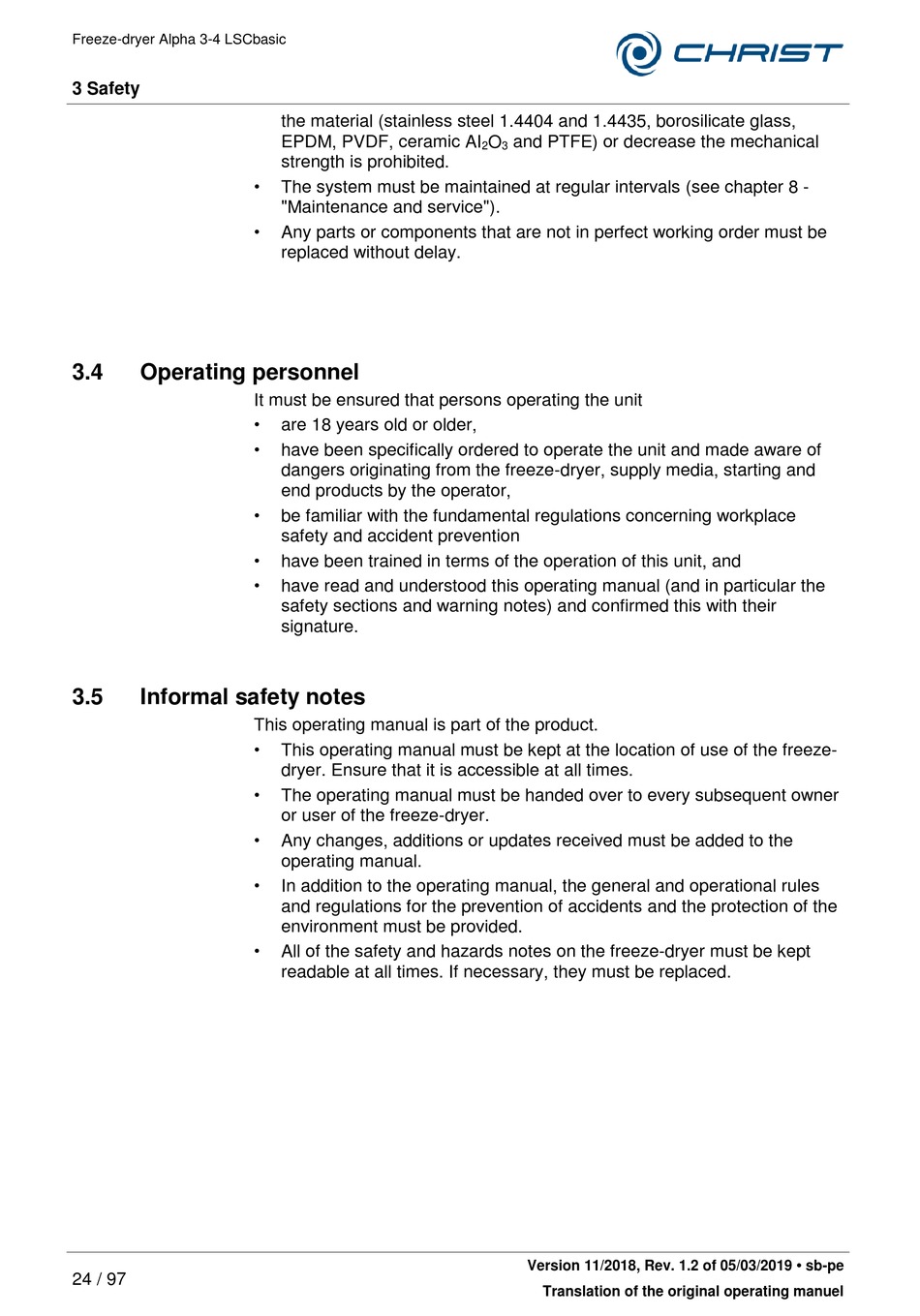 Freeze-dryer Alpha 3-4 LSCbasic

CHRIST

3 Safety

the material (stainless steel 1.4404 and 1.4435, borosilicate glass, EPDM, PVDF, ceramic $Al_2O_3$ and PTFE) or decrease the mechanical strength is prohibited.

• The system must be maintained at regular intervals (see chapter 8 - "Maintenance and service").

• Any parts or components that are not in perfect working order must be replaced without delay.

3.4 Operating personnel

It must be ensured that persons operating the unit

• are 18 years old or older,

• have been specifically ordered to operate the unit and made aware of dangers originating from the freeze-dryer, supply media, starting and end products by the operator,

• be familiar with the fundamental regulations concerning workplace safety and accident prevention

• have been trained in terms of the operation of this unit, and

• have read and understood this operating manual (and in particular the safety sections and warning notes) and confirmed this with their signature.

3.5 Informal safety notes

This operating manual is part of the product.

• This operating manual must be kept at the location of use of the freeze-dryer. Ensure that it is accessible at all times.

• The operating manual must be handed over to every subsequent owner or user of the freeze-dryer.

• Any changes, additions or updates received must be added to the operating manual.

• In addition to the operating manual, the general and operational rules and regulations for the prevention of accidents and the protection of the environment must be provided.

• All of the safety and hazards notes on the freeze-dryer must be kept readable at all times. If necessary, they must be replaced.

24 / 97

Version 11/2018, Rev. 1.2 of 05/03/2019 • sb-pe

Translation of the original operating manuel